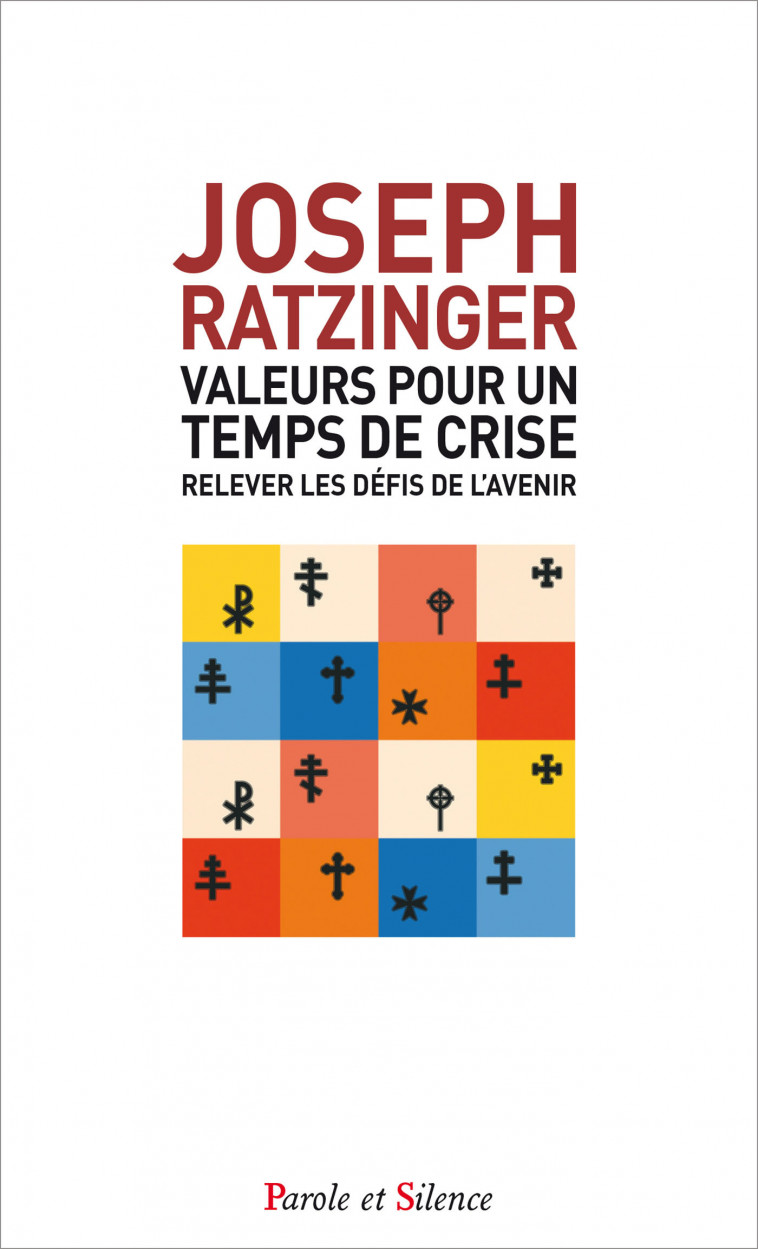 JOSEPH
RATZINGER
VALEURS POUR UN TEMPS DE CRISE
RELEVER LES DÉFIS DE L'AVENIR

Parole et Silence